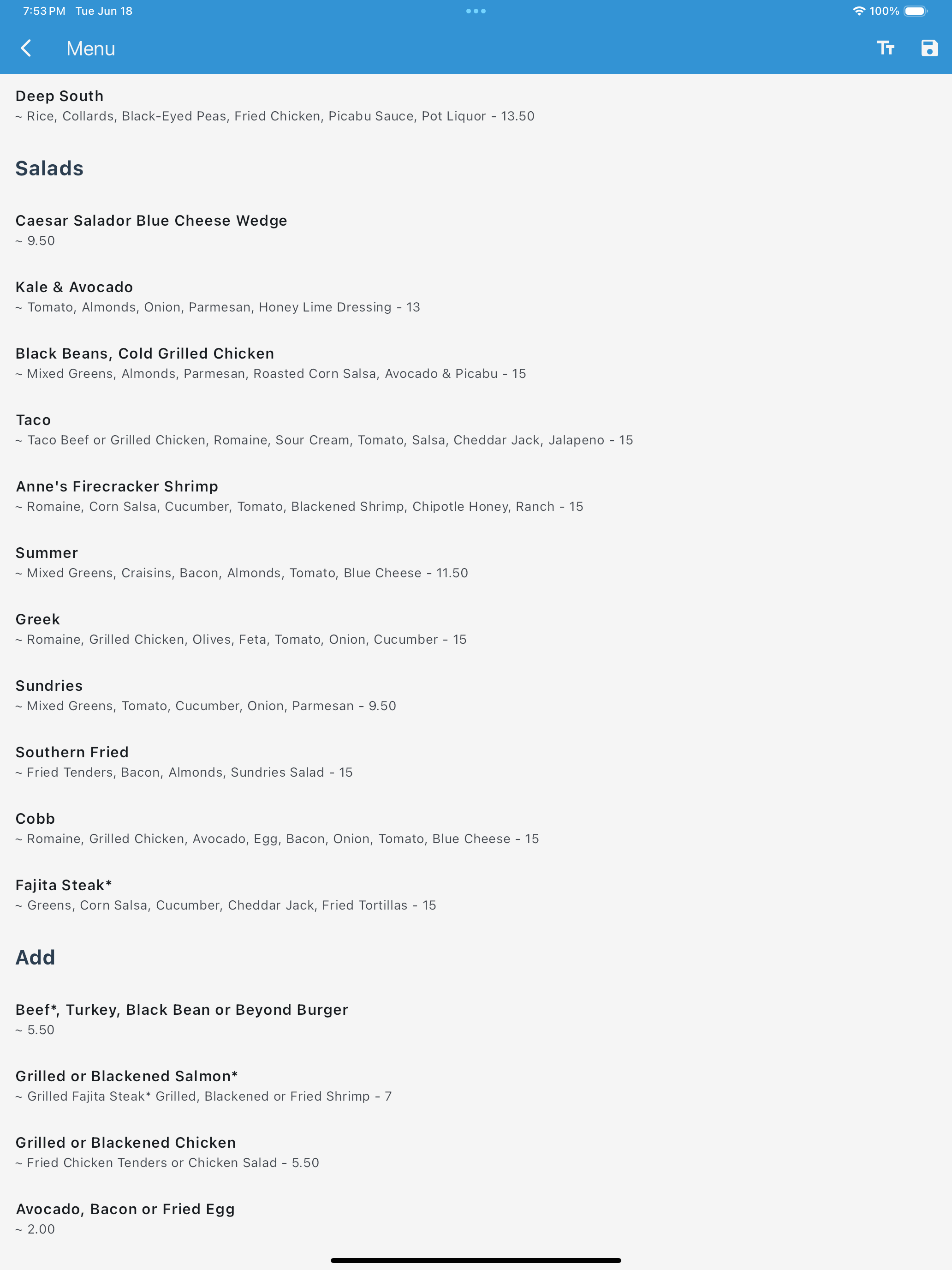 7:53 PM Tue Jun 18

100%

Menu

Deep South
~ Rice, Collards, Black-Eyed Peas, Fried Chicken, Picabu Sauce, Pot Liquor - 13.50

Salads

Caesar Salador Blue Cheese Wedge
~ 9.50

Kale & Avocado
~ Tomato, Almonds, Onion, Parmesan, Honey Lime Dressing - 13

Black Beans, Cold Grilled Chicken
~ Mixed Greens, Almonds, Parmesan, Roasted Corn Salsa, Avocado & Picabu - 15

Taco
~ Taco Beef or Grilled Chicken, Romaine, Sour Cream, Tomato, Salsa, Cheddar Jack, Jalapeno - 15

Anne's Firecracker Shrimp
~ Romaine, Corn Salsa, Cucumber, Tomato, Blackened Shrimp, Chipotle Honey, Ranch - 15

Summer
~ Mixed Greens, Craisins, Bacon, Almonds, Tomato, Blue Cheese - 11.50

Greek
~ Romaine, Grilled Chicken, Olives, Feta, Tomato, Onion, Cucumber - 15

Sundries
~ Mixed Greens, Tomato, Cucumber, Onion, Parmesan - 9.50

Southern Fried
~ Fried Tenders, Bacon, Almonds, Sundries Salad - 15

Cobb
~ Romaine, Grilled Chicken, Avocado, Egg, Bacon, Onion, Tomato, Blue Cheese - 15

Fajita Steak*
~ Greens, Corn Salsa, Cucumber, Cheddar Jack, Fried Tortillas - 15

Add

Beef*, Turkey, Black Bean or Beyond Burger
~ 5.50

Grilled or Blackened Salmon*
~ Grilled Fajita Steak* Grilled, Blackened or Fried Shrimp - 7

Grilled or Blackened Chicken
~ Fried Chicken Tenders or Chicken Salad - 5.50

Avocado, Bacon or Fried Egg
~ 2.00